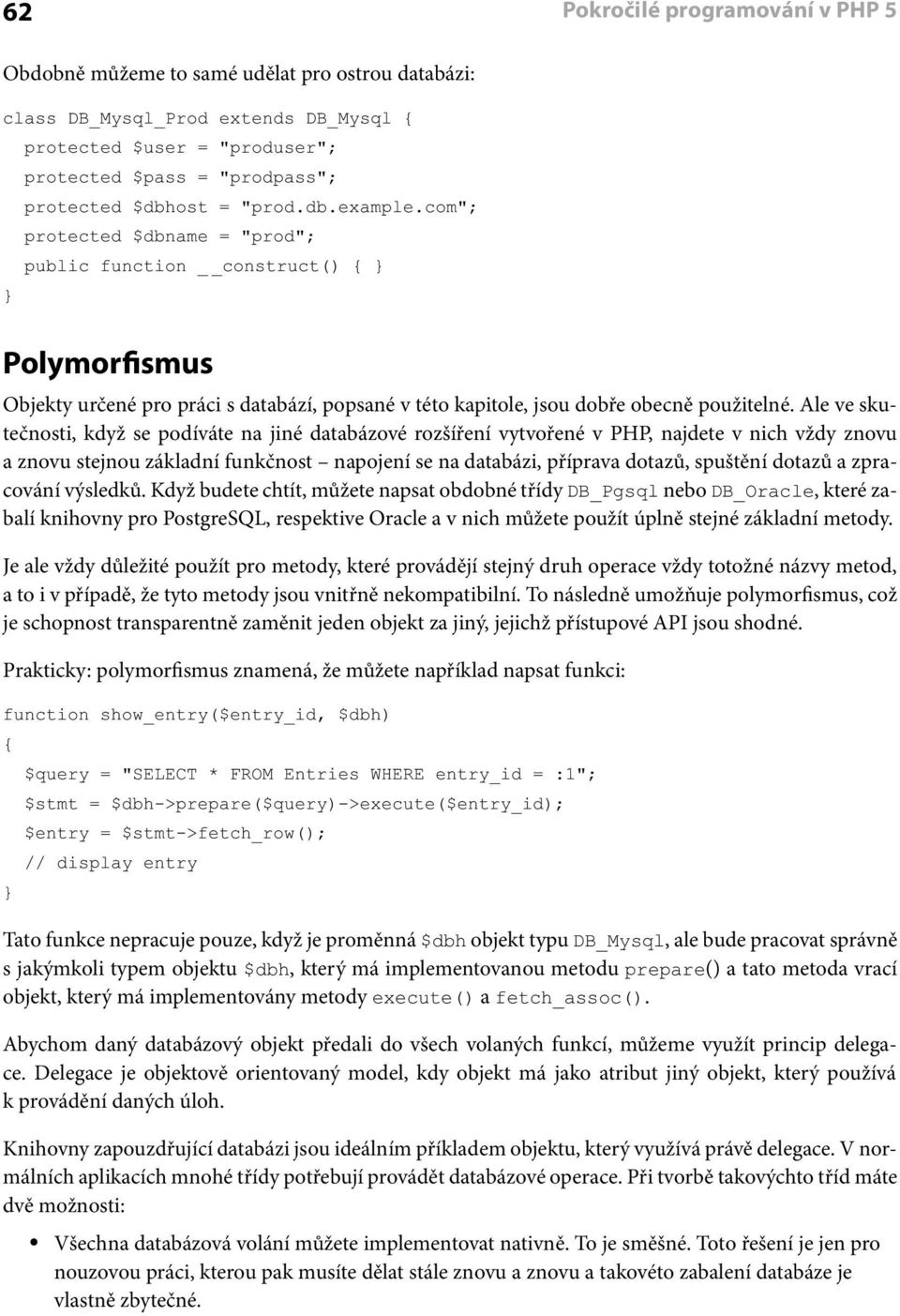 62 Pokročilé programování v PHP 5

Obdobně můžeme to samé udělat pro ostrou databázi:

class DB_Mysql_Prod extends DB_Mysql {
  protected $user = "produser";
  protected $pass = "prodpass";
  protected $dbhost = "prod.db.example.com";
  protected $dbname = "prod";
  public function __construct() { }
}

Polymorfismus

Objekty určené pro práci s databází, popsané v této kapitole, jsou dobře obecně použitelné. Ale ve skutečnosti, když se podíváte na jiné databázové rozšíření vytvořené v PHP, najdete v nich vždy znovu a znovu stejnou základní funkčnost – napojení se na databázi, příprava dotazů, spuštění dotazů a zpracování výsledků. Když budete chtít, můžete napsat obdobné třídy DB_Pgsql nebo DB_Oracle, které zabalí knihovny pro PostgreSQL, respektive Oracle a v nich můžete použít úplně stejné základní metody.

Je ale vždy důležité použít pro metody, které provádějí stejný druh operace vždy totožné názvy metod, a to i v případě, že tyto metody jsou vnitřně nekompatibilní. To následně umožňuje polymorfismus, což je schopnost transparentně zaměnit jeden objekt za jiný, jejichž přístupové API jsou shodné.

Prakticky: polymorfismus znamená, že můžete například napsat funkci:

function show_entry($entry_id, $dbh)
{
  $query = "SELECT * FROM Entries WHERE entry_id = :1";
  $stmt = $dbh->prepare($query)->execute($entry_id);
  $entry = $stmt->fetch_row();
  // display entry
}

Tato funkce nepracuje pouze, když je proměnná $dbh objekt typu DB_Mysql, ale bude pracovat správně s jakýmkoli typem objektu $dbh, který má implementovanou metodu prepare() a tato metoda vrací objekt, který má implementovány metody execute() a fetch_assoc().

Abychom daný databázový objekt předali do všech volaných funkcí, můžeme využít princip delegace. Delegace je objektově orientovaný model, kdy objekt má jako atribut jiný objekt, který používá k provádění daných úloh.

Knihovny zapouzdřující databázi jsou ideálním příkladem objektu, který využívá právě delegace. V normálních aplikacích mnohé třídy potřebují provádět databázové operace. Při tvorbě takovýchto tříd máte dvě možnosti:

• Všechna databázová volání můžete implementovat nativně. To je směšné. Toto řešení je jen pro nouzovou práci, kterou pak musíte dělat stále znovu a znovu a takovéto zabalení databáze je vlastně zbytečné.